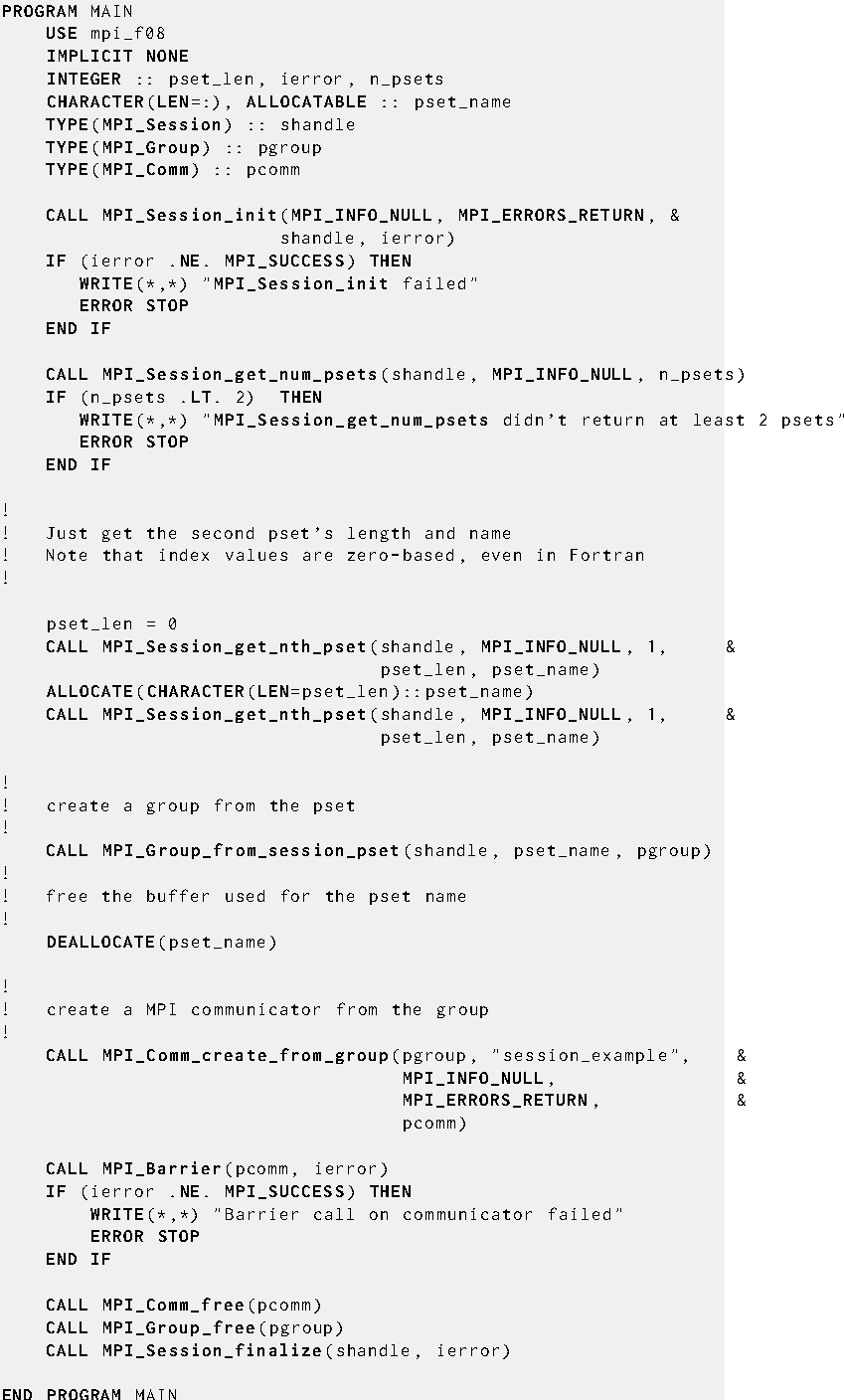 PROGRAM MAIN
    USE mpi_f08
    IMPLICIT NONE
    INTEGER :: pset_len, ierror, n_psets
    CHARACTER(LEN=:), ALLOCATABLE :: pset_name
    TYPE(MPI_Session) :: shandle
    TYPE(MPI_Group) :: pgroup
    TYPE(MPI_Comm) :: pcomm

    CALL MPI_Session_init(MPI_INFO_NULL, MPI_ERRORS_RETURN, &
                         shandle, ierror)
    IF (ierror .NE. MPI_SUCCESS) THEN
       WRITE(*,*) "MPI_Session_init failed"
       ERROR STOP
    END IF

    CALL MPI_Session_get_num_psets(shandle, MPI_INFO_NULL, n_psets)
    IF (n_psets .LT. 2)  THEN
       WRITE(*,*) "MPI_Session_get_num_psets didn't return at least 2 psets"
       ERROR STOP
    END IF

!
!   Just get the second pset's length and name
!   Note that index values are zero-based, even in Fortran
!

    pset_len = 0
    CALL MPI_Session_get_nth_pset(shandle, MPI_INFO_NULL, 1,      &
                                  pset_len, pset_name)
    ALLOCATE(CHARACTER(LEN=pset_len)::pset_name)
    CALL MPI_Session_get_nth_pset(shandle, MPI_INFO_NULL, 1,      &
                                  pset_len, pset_name)

!
!   create a group from the pset
!
    CALL MPI_Group_from_session_pset(shandle, pset_name, pgroup)
!
!   free the buffer used for the pset name
!
    DEALLOCATE(pset_name)

!
!   create a MPI communicator from the group
!
    CALL MPI_Comm_create_from_group(pgroup, "session_example",    &
                                    MPI_INFO_NULL,                &
                                    MPI_ERRORS_RETURN,            &
                                    pcomm)

    CALL MPI_Barrier(pcomm, ierror)
    IF (ierror .NE. MPI_SUCCESS) THEN
        WRITE(*,*) "Barrier call on communicator failed"
        ERROR STOP
    END IF

    CALL MPI_Comm_free(pcomm)
    CALL MPI_Group_free(pgroup)
    CALL MPI_Session_finalize(shandle, ierror)

END PROGRAM MAIN